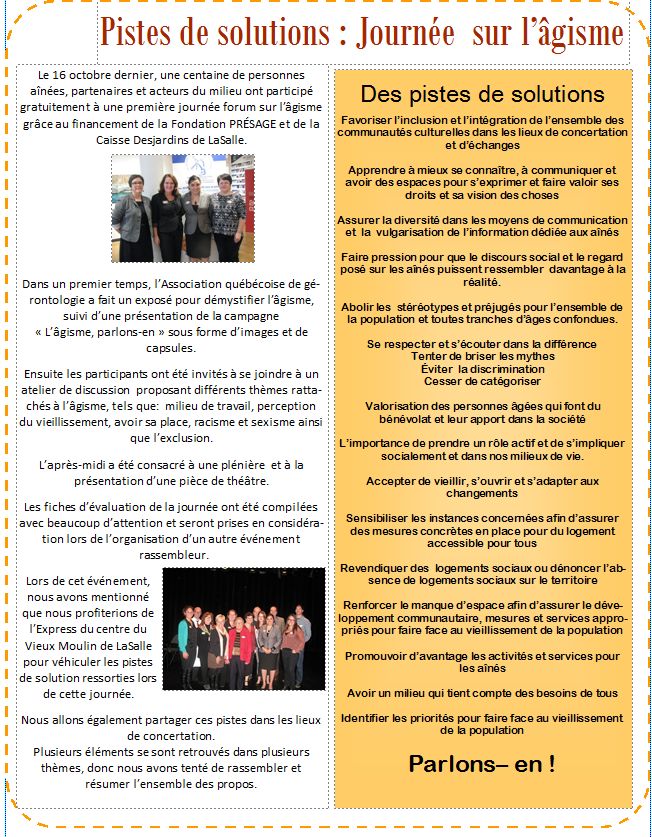 Pistes de solutions : Journée sur l'âgisme

Le 16 octobre dernier, une centaine de personnes aînées, partenaires et acteurs du milieu ont participé gratuitement à une première journée forum sur l'âgisme grâce au financement de la Fondation PRÉSAGE et de la Caisse Desjardins de LaSalle.

Dans un premier temps, l'Association québécoise de gérontologie a fait un exposé pour démystifier l'âgisme, suivi d'une présentation de la campagne « L'âgisme, parlons-en » sous forme d'images et de capsules.

Ensuite les participants ont été invités à se joindre à un atelier de discussion proposant différents thèmes rattachés à l'âgisme, tels que: milieu de travail, perception du vieillissement, avoir sa place, racisme et sexisme ainsi que l'exclusion.

L'après-midi a été consacré à une plénière et à la présentation d'une pièce de théâtre.

Les fiches d'évaluation de la journée ont été compilées avec beaucoup d'attention et seront prises en considération lors de l'organisation d'un autre événement rassembleur.

Lors de cet événement, nous avons mentionné que nous profiterions de l'Express du centre du Vieux Moulin de LaSalle pour véhiculer les pistes de solution ressorties lors de cette journée.

Nous allons également partager ces pistes dans les lieux de concertation.
Plusieurs éléments se sont retrouvés dans plusieurs thèmes, donc nous avons tenté de rassembler et résumer l'ensemble des propos.

Des pistes de solutions

Favoriser l'inclusion et l'intégration de l'ensemble des communautés culturelles dans les lieux de concertation et d'échanges

Apprendre à mieux se connaître, à communiquer et avoir des espaces pour s'exprimer et faire valoir ses droits et sa vision des choses

Assurer la diversité dans les moyens de communication et la vulgarisation de l'information dédiée aux aînés

Faire pression pour que le discours social et le regard posé sur les aînés puissent ressembler davantage à la réalité.

Abolir les stéréotypes et préjugés pour l'ensemble de la population et toutes tranches d'âges confondues.

Se respecter et s'écouter dans la différence
Tenter de briser les mythes
Éviter la discrimination
Cesser de catégoriser

Valorisation des personnes âgées qui font du bénévolat et leur apport dans la société

L'importance de prendre un rôle actif et de s'impliquer socialement et dans nos milieux de vie.

Accepter de vieillir, s'ouvrir et s'adapter aux changements

Sensibiliser les instances concernées afin d'assurer des mesures concrètes en place pour du logement accessible pour tous

Revendiquer des logements sociaux ou dénoncer l'absence de logements sociaux sur le territoire

Renforcer le manque d'espace afin d'assurer le développement communautaire, mesures et services appropriés pour faire face au vieillissement de la population

Promouvoir d'avantage les activités et services pour les aînés

Avoir un milieu qui tient compte des besoins de tous

Identifier les priorités pour faire face au vieillissement de la population

Parlons– en !